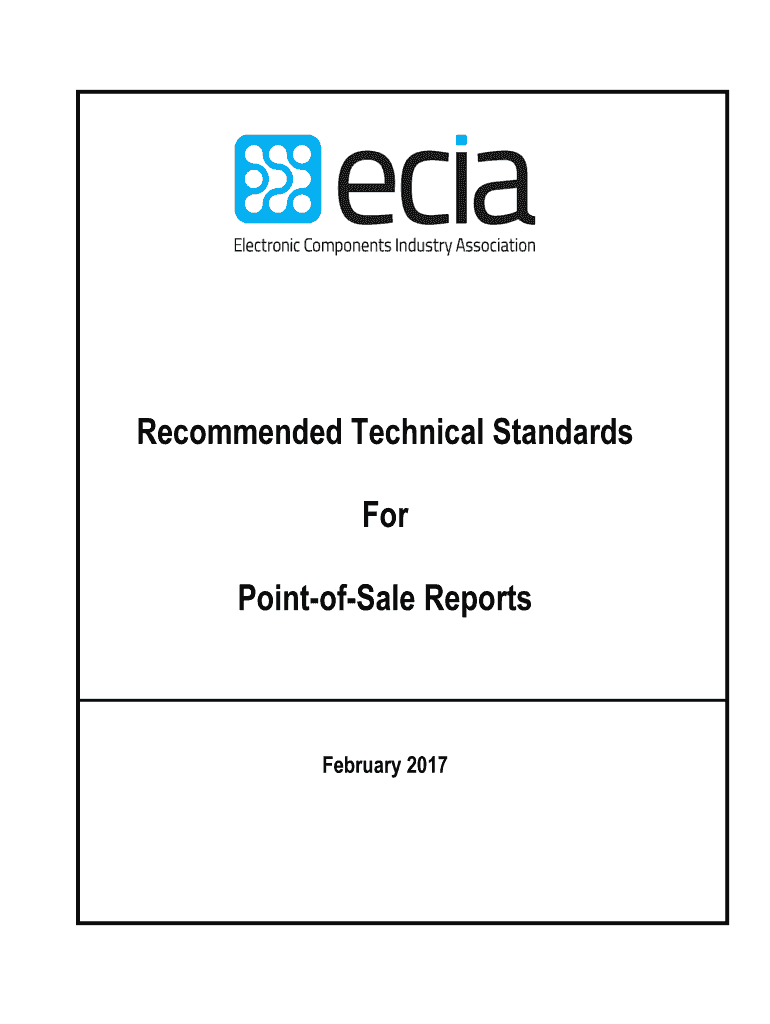 ecia

Electronic Components Industry Association

Recommended Technical Standards

For

Point-of-Sale Reports

February 2017